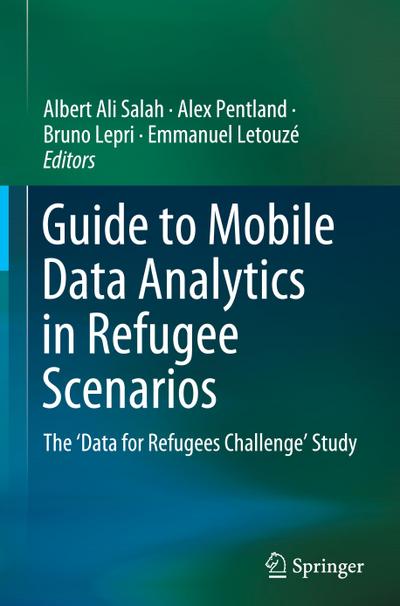 Albert Ali Salah · Alex Pentland ·
Bruno Lepri · Emmanuel Letouzé
Editors

Guide to Mobile Data Analytics in Refugee Scenarios

The 'Data for Refugees Challenge' Study

Springer